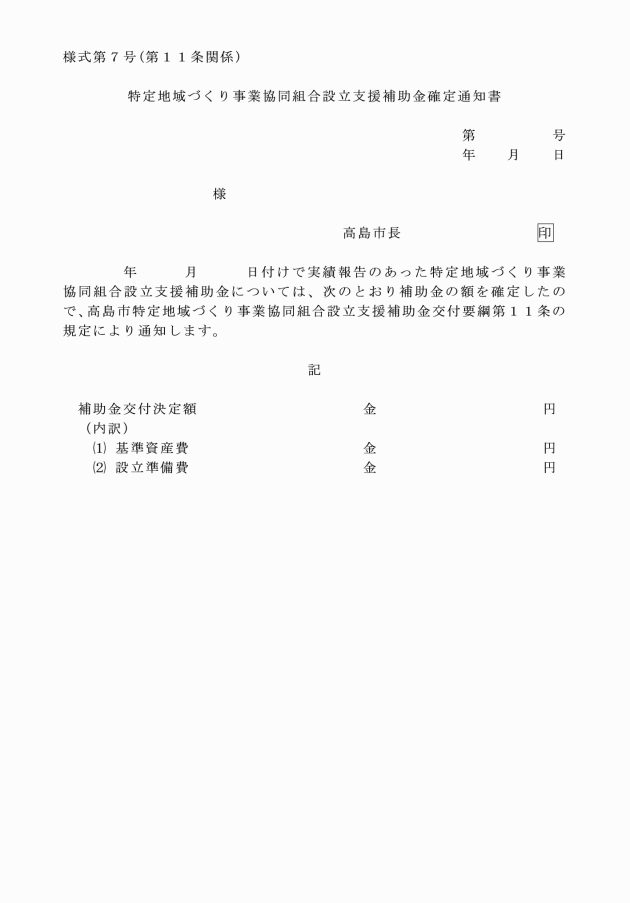 様式第７号（第１１条関係）

特定地域づくり事業協同組合設立支援補助金確定通知書

第　　　号
年　　月　　日

様

高島市長　　　　　　印

年　　月　　日付けで実績報告のあった特定地域づくり事業協同組合設立支援補助金については、次のとおり補助金の額を確定したので、高島市特定地域づくり事業協同組合設立支援補助金交付要綱第１１条の規定により通知します。

記

補助金交付決定額　　　金　　　円
（内訳）
⑴ 基準資産費　　　金　　　円
⑵ 設立準備費　　　金　　　円